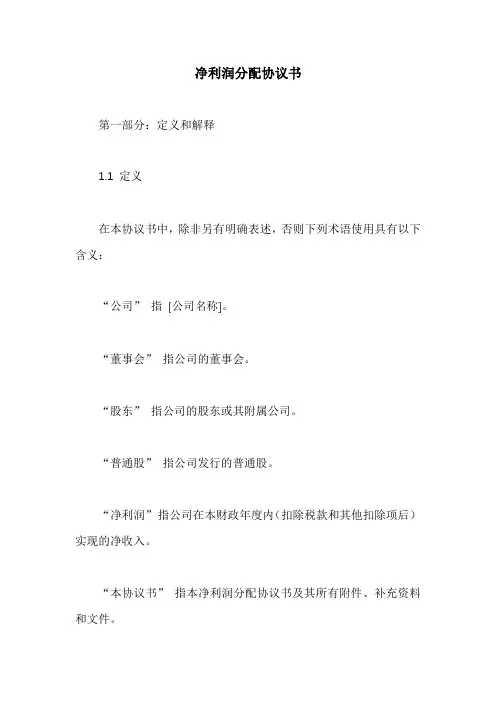 净利润分配协议书

第一部分：定义和解释

1.1 定义

在本协议书中，除非另有明确表述，否则下列术语使用具有以下含义：

“公司” 指 [公司名称]。

“董事会” 指公司的董事会。

“股东” 指公司的股东或其附属公司。

“普通股” 指公司发行的普通股。

“净利润”指公司在本财政年度内（扣除税款和其他扣除项后）实现的净收入。

“本协议书” 指本净利润分配协议书及其所有附件、补充资料和文件。